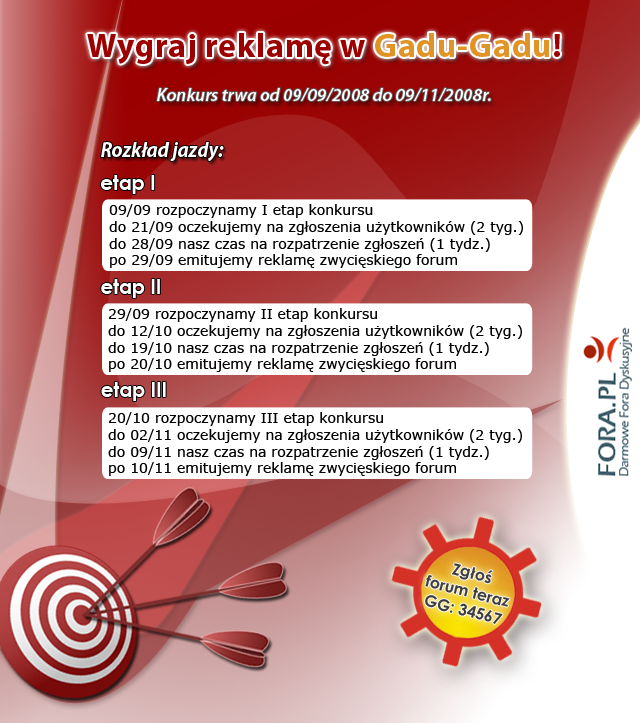 Wygraj reklamę w Gadu-Gadu!

Konkurs trwa od 09/09/2008 do 09/11/2008r.

Rozkład jazdy:

etap I

09/09 rozpoczynamy I etap konkursu
do 21/09 oczekujemy na zgłoszenia użytkowników (2 tyg.)
do 28/09 nasz czas na rozpatrzenie zgłoszeń (1 tydz.)
po 29/09 emitujemy reklamę zwycięskiego forum

etap II

29/09 rozpoczynamy II etap konkursu
do 12/10 oczekujemy na zgłoszenia użytkowników (2 tyg.)
do 19/10 nasz czas na rozpatrzenie zgłoszeń (1 tydz.)
po 20/10 emitujemy reklamę zwycięskiego forum

etap III

20/10 rozpoczynamy III etap konkursu
do 02/11 oczekujemy na zgłoszenia użytkowników (2 tyg.)
do 09/11 nasz czas na rozpatrzenie zgłoszeń (1 tydz.)
po 10/11 emitujemy reklamę zwycięskiego forum

FORA.PL
Darmowe Fora Dyskusyjne

Zgłoś forum teraz GG: 34567